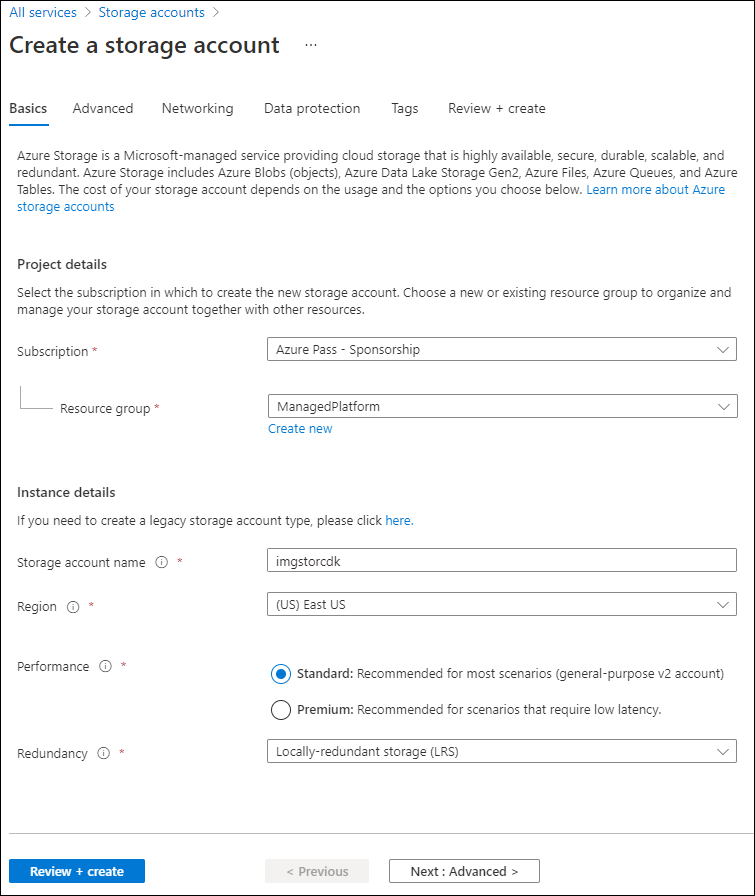 All services > Storage accounts >

Create a storage account ...

Basics Advanced Networking Data protection Tags Review + create

Azure Storage is a Microsoft-managed service providing cloud storage that is highly available, secure, durable, scalable, and redundant. Azure Storage includes Azure Blobs (objects), Azure Data Lake Storage Gen2, Azure Files, Azure Queues, and Azure Tables. The cost of your storage account depends on the usage and the options you choose below. Learn more about Azure storage accounts

Project details

Select the subscription in which to create the new storage account. Choose a new or existing resource group to organize and manage your storage account together with other resources.

Subscription * Azure Pass - Sponsorship

Resource group * ManagedPlatform
Create new

Instance details

If you need to create a legacy storage account type, please click here.

Storage account name ⓘ * imgstorcdk

Region ⓘ * (US) East US

Performance ⓘ * Standard: Recommended for most scenarios (general-purpose v2 account)
Premium: Recommended for scenarios that require low latency.

Redundancy ⓘ * Locally-redundant storage (LRS)

Review + create < Previous Next : Advanced >